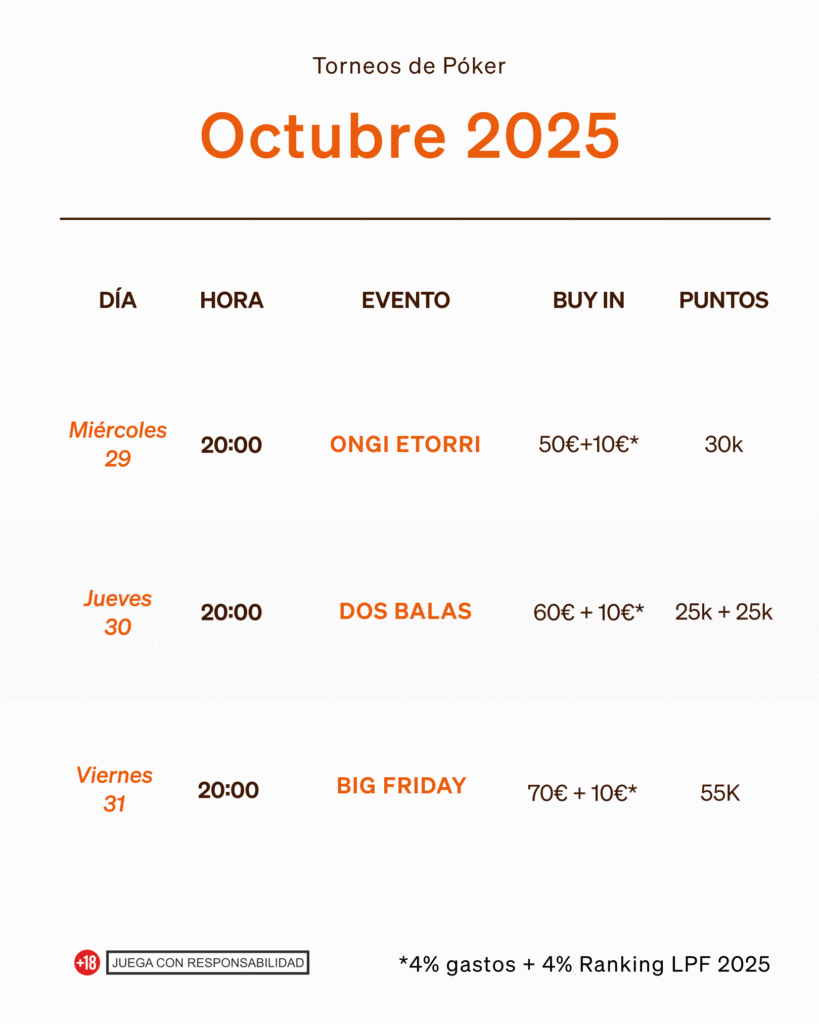 Torneos de Póker

Octubre 2025

| DÍA | HORA | EVENTO | BUY IN | PUNTOS |
|---|---|---|---|---|
| Miércoles 29 | 20:00 | ONGI ETORRI | 50€+10€* | 30k |
| Jueves 30 | 20:00 | DOS BALAS | 60€ + 10€* | 25k + 25k |
| Viernes 31 | 20:00 | BIG FRIDAY | 70€ + 10€* | 55K |

+18 JUEGA CON RESPONSABILIDAD

*4% gastos + 4% Ranking LPF 2025